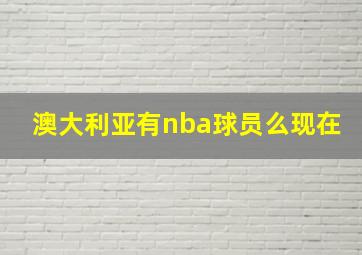 澳大利亚有nba球员么现在